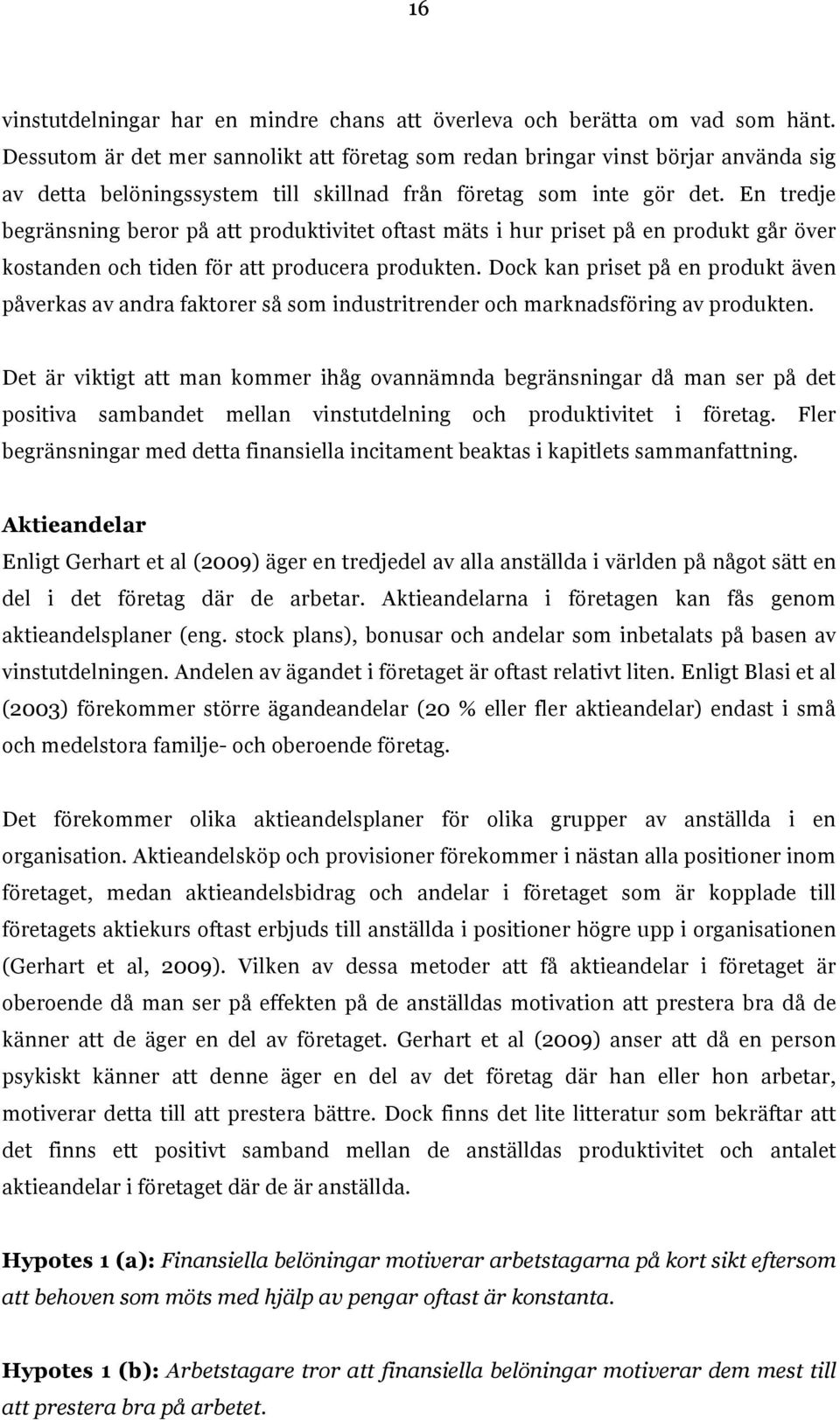 16

vinstutdelningar har en mindre chans att överleva och berätta om vad som hänt. Dessutom är det mer sannolikt att företag som redan bringar vinst börjar använda sig av detta belöningssystem till skillnad från företag som inte gör det. En tredje begränsning beror på att produktivitet oftast mäts i hur priset på en produkt går över kostanden och tiden för att producera produkten. Dock kan priset på en produkt även påverkas av andra faktorer så som industritrender och marknadsföring av produkten.

Det är viktigt att man kommer ihåg ovannämnda begränsningar då man ser på det positiva sambandet mellan vinstutdelning och produktivitet i företag. Fler begränsningar med detta finansiella incitament beaktas i kapitlets sammanfattning.

Aktieandelar

Enligt Gerhart et al (2009) äger en tredjedel av alla anställda i världen på något sätt en del i det företag där de arbetar. Aktieandelarna i företagen kan fås genom aktieandelsplaner (eng. stock plans), bonusar och andelar som inbetalats på basen av vinstutdelningen. Andelen av ägandet i företaget är oftast relativt liten. Enligt Blasi et al (2003) förekommer större ägandeandelar (20 % eller fler aktieandelar) endast i små och medelstora familje- och oberoende företag.

Det förekommer olika aktieandelsplaner för olika grupper av anställda i en organisation. Aktieandelsköp och provisioner förekommer i nästan alla positioner inom företaget, medan aktieandelsbidrag och andelar i företaget som är kopplade till företagets aktiekurs oftast erbjuds till anställda i positioner högre upp i organisationen (Gerhart et al, 2009). Vilken av dessa metoder att få aktieandelar i företaget är oberoende då man ser på effekten på de anställdas motivation att prestera bra då de känner att de äger en del av företaget. Gerhart et al (2009) anser att då en person psykiskt känner att denne äger en del av det företag där han eller hon arbetar, motiverar detta till att prestera bättre. Dock finns det lite litteratur som bekräftar att det finns ett positivt samband mellan de anställdas produktivitet och antalet aktieandelar i företaget där de är anställda.

Hypotes 1 (a): Finansiella belöningar motiverar arbetstagarna på kort sikt eftersom att behoven som möts med hjälp av pengar oftast är konstanta.

Hypotes 1 (b): Arbetstagare tror att finansiella belöningar motiverar dem mest till att prestera bra på arbetet.